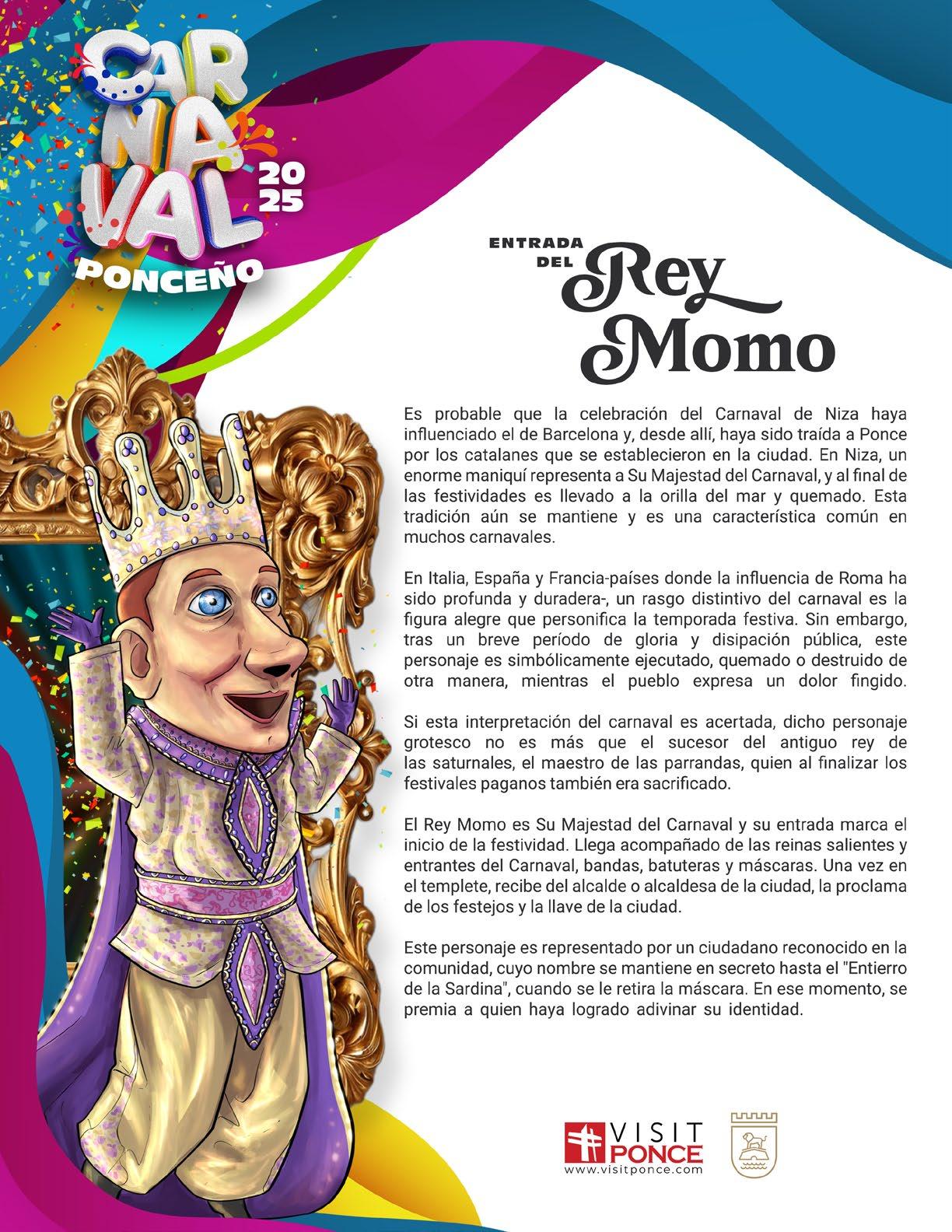 CARNAVAL 2025
PONCEÑO

ENTRADA DEL Rey Momo

Es probable que la celebración del Carnaval de Niza haya influenciado el de Barcelona y, desde allí, haya sido traída a Ponce por los catalanes que se establecieron en la ciudad. En Niza, un enorme maniquí representa a Su Majestad del Carnaval, y al final de las festividades es llevado a la orilla del mar y quemado. Esta tradición aún se mantiene y es una característica común en muchos carnavales.

En Italia, España y Francia-países donde la influencia de Roma ha sido profunda y duradera-, un rasgo distintivo del carnaval es la figura alegre que personifica la temporada festiva. Sin embargo, tras un breve período de gloria y disipación pública, este personaje es simbólicamente ejecutado, quemado o destruido de otra manera, mientras el pueblo expresa un dolor fingido.

Si esta interpretación del carnaval es acertada, dicho personaje grotesco no es más que el sucesor del antiguo rey de las saturnales, el maestro de las parrandas, quien al finalizar los festivales paganos también era sacrificado.

El Rey Momo es Su Majestad del Carnaval y su entrada marca el inicio de la festividad. Llega acompañado de las reinas salientes y entrantes del Carnaval, bandas, batuteras y máscaras. Una vez en el templete, recibe del alcalde o alcaldesa de la ciudad, la proclama de los festejos y la llave de la ciudad.

Este personaje es representado por un ciudadano reconocido en la comunidad, cuyo nombre se mantiene en secreto hasta el "Entierro de la Sardina", cuando se le retira la máscara. En ese momento, se premia a quien haya logrado adivinar su identidad.

VISIT PONCE
www.visitponce.com